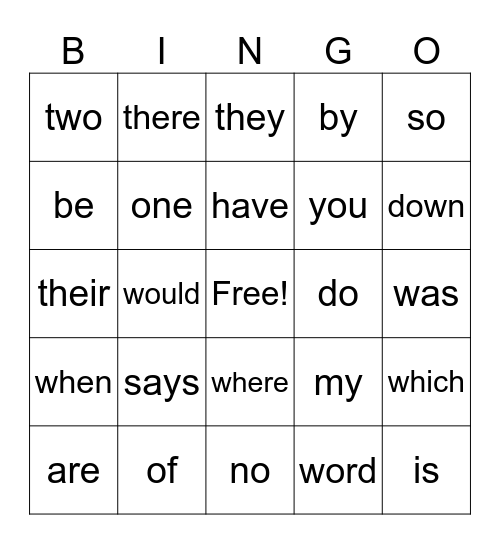 | B | I | N | G | O |
|---|---|---|---|---|
| two | there | they | by | so |
| be | one | have | you | down |
| their | would | Free! | do | was |
| when | says | where | my | which |
| are | of | no | word | is |